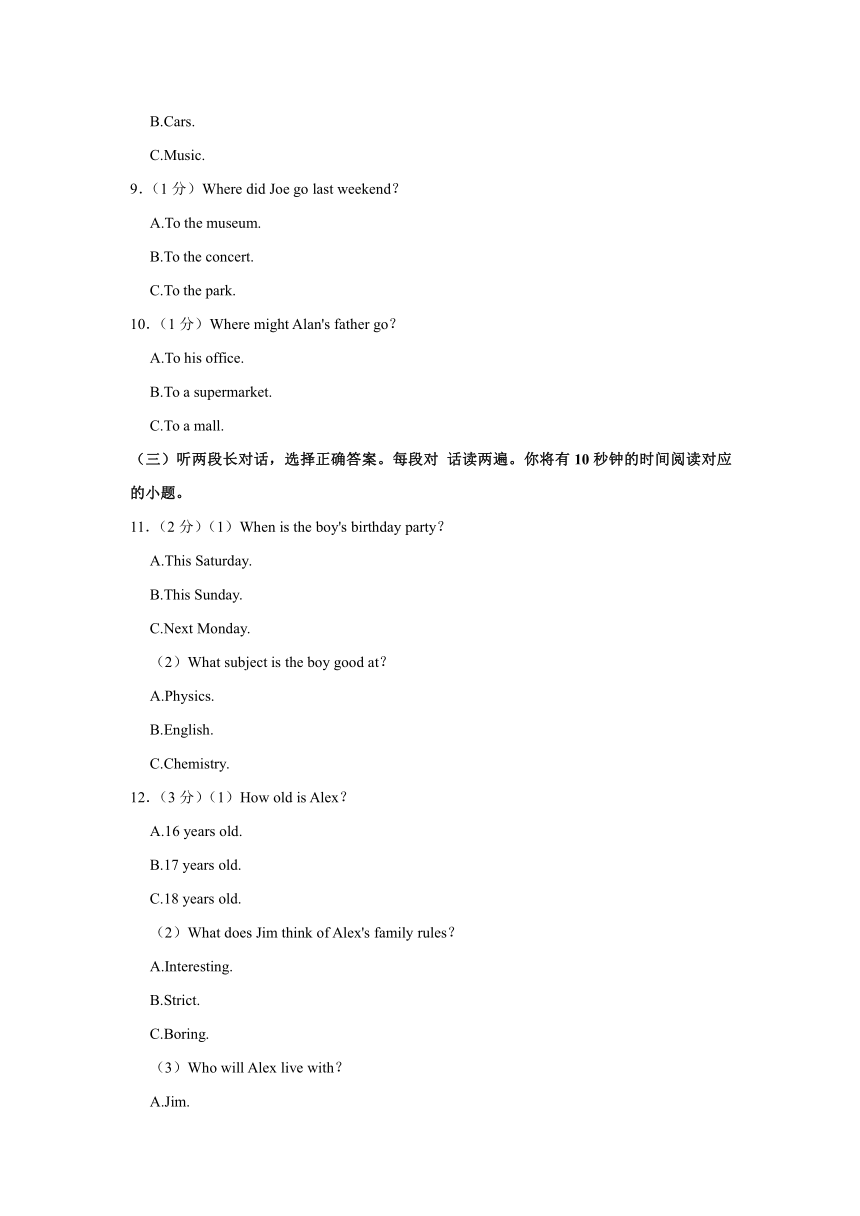 B.Cars.

C.Music.

9.（1 分）Where did Joe go last weekend？

A.To the museum.

B.To the concert.

C.To the park.

10.（1 分）Where might Alan's father go？

A.To his office.

B.To a supermarket.

C.To a mall.

（三）听两段长对话，选择正确答案。每段对 话读两遍。你将有 10 秒钟的时间阅读对应的小题。

11.（2 分）（1）When is the boy's birthday party？

A.This Saturday.

B.This Sunday.

C.Next Monday.

（2）What subject is the boy good at？

A.Physics.

B.English.

C.Chemistry.

12.（3 分）（1）How old is Alex？

A.16 years old.

B.17 years old.

C.18 years old.

（2）What does Jim think of Alex's family rules？

A.Interesting.

B.Strict.

C.Boring.

（3）Who will Alex live with？

A.Jim.